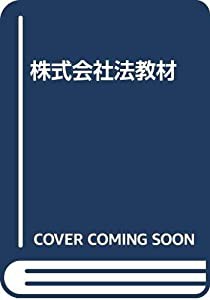 株式会社法教材

COVER COMING SOON